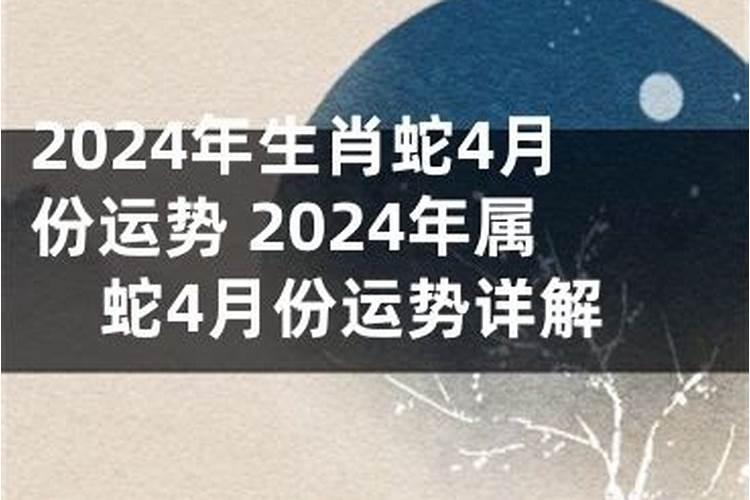 2024年生肖蛇4月份运势 2024年属蛇4月份运势详解